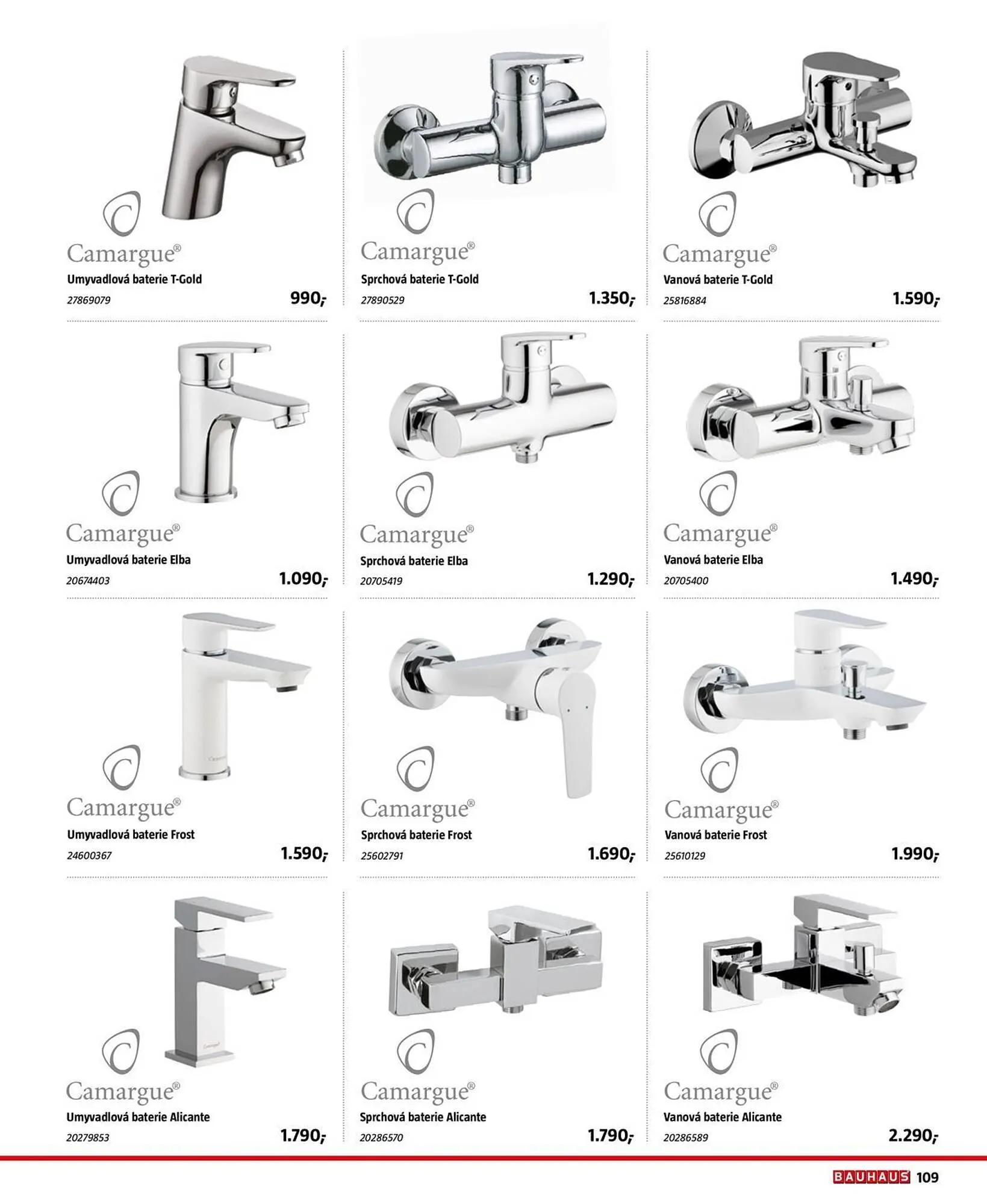 Camargue®
Umyvadlová baterie T-Gold
27869079
990,-

Camargue®
Sprchová baterie T-Gold
27890529
1.350,-

Camargue®
Vanová baterie T-Gold
25816884
1.590,-

Camargue®
Umyvadlová baterie Elba
20674403
1.090,-

Camargue®
Sprchová baterie Elba
20705419
1.290,-

Camargue®
Vanová baterie Elba
20705400
1.490,-

Camargue®
Umyvadlová baterie Frost
24600367
1.590,-

Camargue®
Sprchová baterie Frost
25602791
1.690,-

Camargue®
Vanová baterie Frost
25610129
1.990,-

Camargue®
Umyvadlová baterie Alicante
20279853
1.790,-

Camargue®
Sprchová baterie Alicante
20286570
1.790,-

Camargue®
Vanová baterie Alicante
20286589
2.290,-

BAUHAUS 109